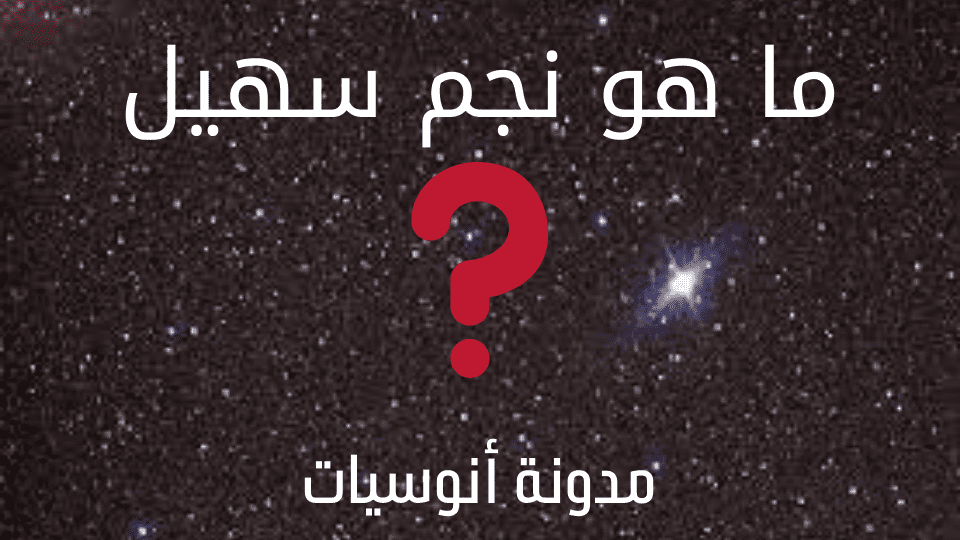 ما هو نجم سهيل
?
مدونة أنوسيات